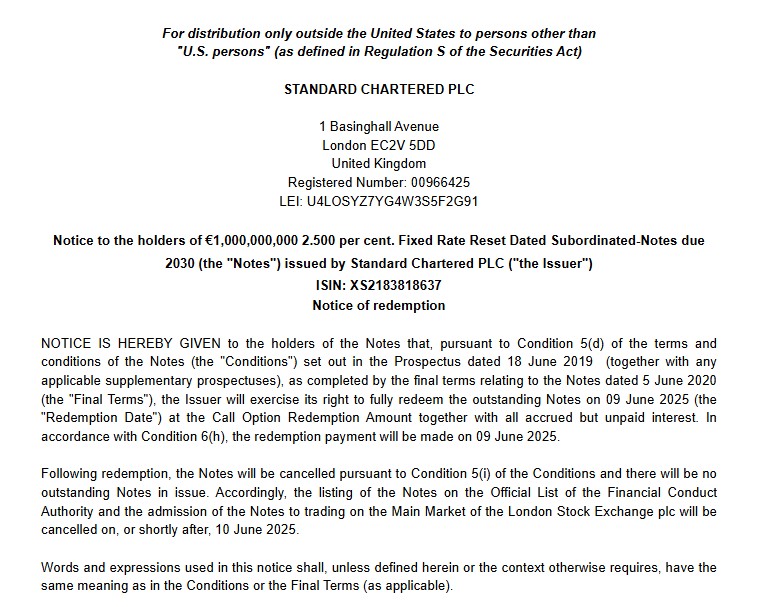 For distribution only outside the United States to persons other than "U.S. persons" (as defined in Regulation S of the Securities Act)

STANDARD CHARTERED PLC

1 Basinghall Avenue
London EC2V 5DD
United Kingdom
Registered Number: 00966425
LEI: U4LOSYZ7YG4W3S5F2G91

Notice to the holders of €1,000,000,000 2.500 per cent. Fixed Rate Reset Dated Subordinated-Notes due 2030 (the "Notes") issued by Standard Chartered PLC ("the Issuer")
ISIN: XS2183818637
Notice of redemption

NOTICE IS HEREBY GIVEN to the holders of the Notes that, pursuant to Condition 5(d) of the terms and conditions of the Notes (the "Conditions") set out in the Prospectus dated 18 June 2019 (together with any applicable supplementary prospectuses), as completed by the final terms relating to the Notes dated 5 June 2020 (the "Final Terms"), the Issuer will exercise its right to fully redeem the outstanding Notes on 09 June 2025 (the "Redemption Date") at the Call Option Redemption Amount together with all accrued but unpaid interest. In accordance with Condition 6(h), the redemption payment will be made on 09 June 2025.

Following redemption, the Notes will be cancelled pursuant to Condition 5(i) of the Conditions and there will be no outstanding Notes in issue. Accordingly, the listing of the Notes on the Official List of the Financial Conduct Authority and the admission of the Notes to trading on the Main Market of the London Stock Exchange plc will be cancelled on, or shortly after, 10 June 2025.

Words and expressions used in this notice shall, unless defined herein or the context otherwise requires, have the same meaning as in the Conditions or the Final Terms (as applicable).